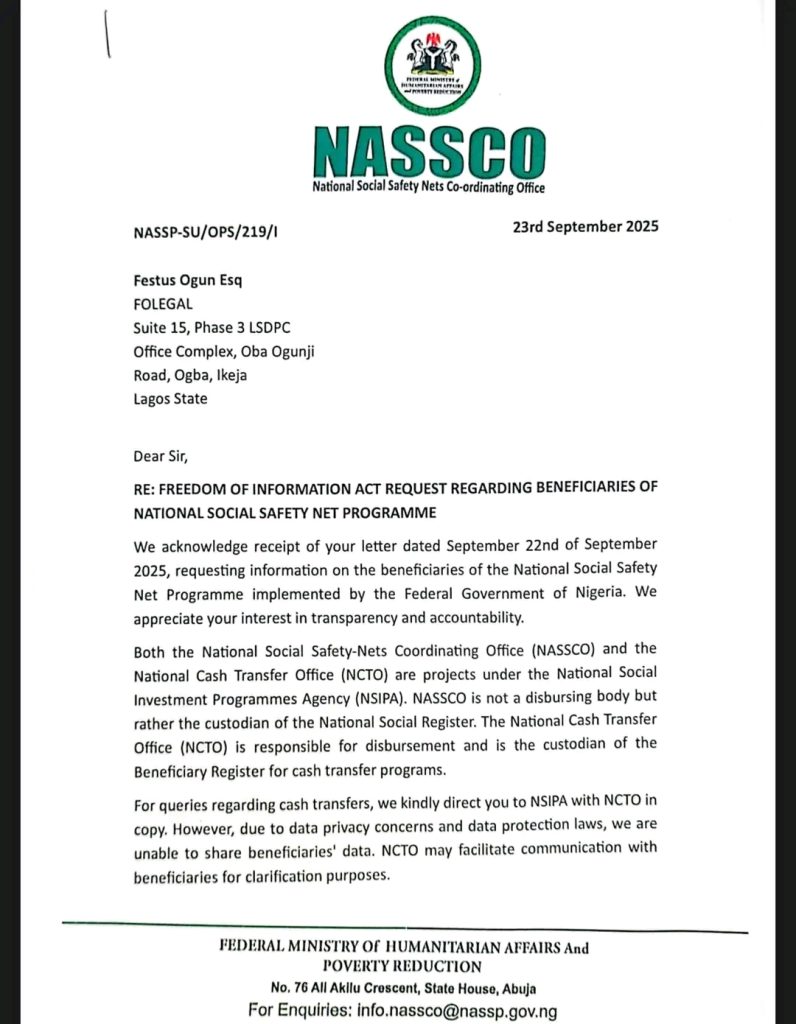 FEDERAL MINISTRY of HUMANITARIAN AFFAIRS and POVERTY REDUCTION

NASSCO
National Social Safety Nets Co-ordinating Office

NASSP-SU/OPS/219/I

23rd September 2025

Festus Ogun Esq
FOLEGAL
Suite 15, Phase 3 LSDPC
Office Complex, Oba Ogunji
Road, Ogba, Ikeja
Lagos State

Dear Sir,

RE: FREEDOM OF INFORMATION ACT REQUEST REGARDING BENEFICIARIES OF NATIONAL SOCIAL SAFETY NET PROGRAMME

We acknowledge receipt of your letter dated September 22nd of September 2025, requesting information on the beneficiaries of the National Social Safety Net Programme implemented by the Federal Government of Nigeria. We appreciate your interest in transparency and accountability.

Both the National Social Safety-Nets Coordinating Office (NASSCO) and the National Cash Transfer Office (NCTO) are projects under the National Social Investment Programmes Agency (NSIPA). NASSCO is not a disbursing body but rather the custodian of the National Social Register. The National Cash Transfer Office (NCTO) is responsible for disbursement and is the custodian of the Beneficiary Register for cash transfer programs.

For queries regarding cash transfers, we kindly direct you to NSIPA with NCTO in copy. However, due to data privacy concerns and data protection laws, we are unable to share beneficiaries' data. NCTO may facilitate communication with beneficiaries for clarification purposes.

FEDERAL MINISTRY Of HUMANITARIAN AFFAIRS And POVERTY REDUCTION
No. 76 Ali Akilu Crescent, State House, Abuja
For Enquiries: info.nassco@nassp.gov.ng